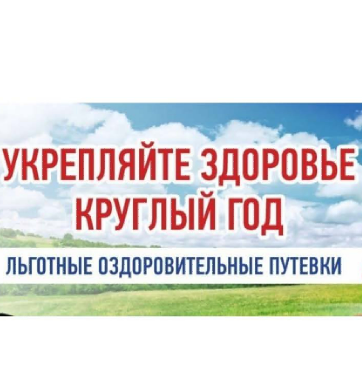 УКРЕПЛЯЙТЕ ЗДОРОВЬЕ КРУГЛЫЙ ГОД

ЛЬГОТНЫЕ ОЗДОРОВИТЕЛЬНЫЕ ПУТЕВКИ